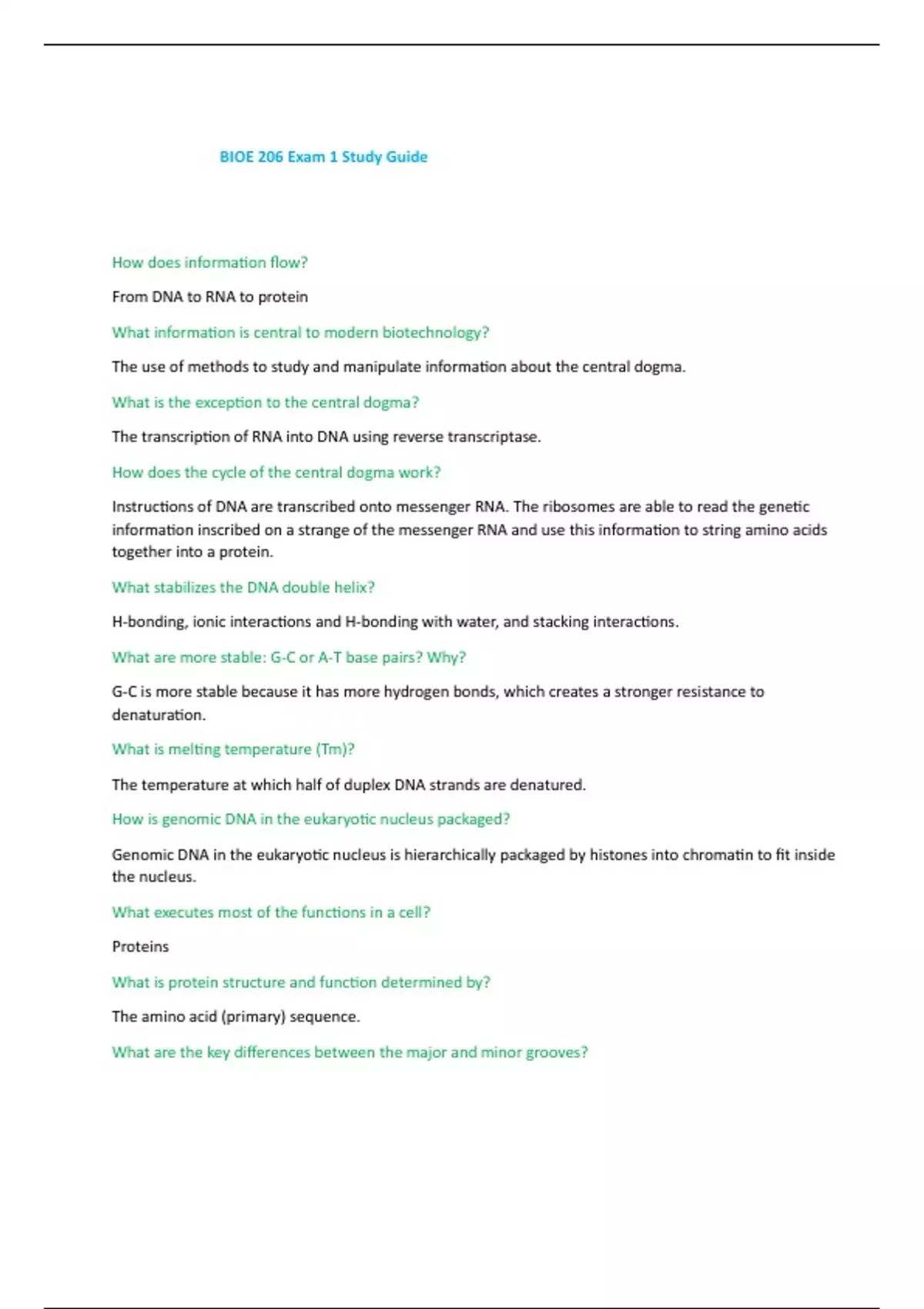 BIOE 206 Exam 1 Study Guide

How does information flow?

From DNA to RNA to protein

What information is central to modern biotechnology?

The use of methods to study and manipulate information about the central dogma.

What is the exception to the central dogma?

The transcription of RNA into DNA using reverse transcriptase.

How does the cycle of the central dogma work?

Instructions of DNA are transcribed onto messenger RNA. The ribosomes are able to read the genetic information inscribed on a strange of the messenger RNA and use this information to string amino acids together into a protein.

What stabilizes the DNA double helix?

H-bonding, ionic interactions and H-bonding with water, and stacking interactions.

What are more stable: G-C or A-T base pairs? Why?

G-C is more stable because it has more hydrogen bonds, which creates a stronger resistance to denaturation.

What is melting temperature (Tm)?

The temperature at which half of duplex DNA strands are denatured.

How is genomic DNA in the eukaryotic nucleus packaged?

Genomic DNA in the eukaryotic nucleus is hierarchically packaged by histones into chromatin to fit inside the nucleus.

What executes most of the functions in a cell?

Proteins

What is protein structure and function determined by?

The amino acid (primary) sequence.

What are the key differences between the major and minor grooves?